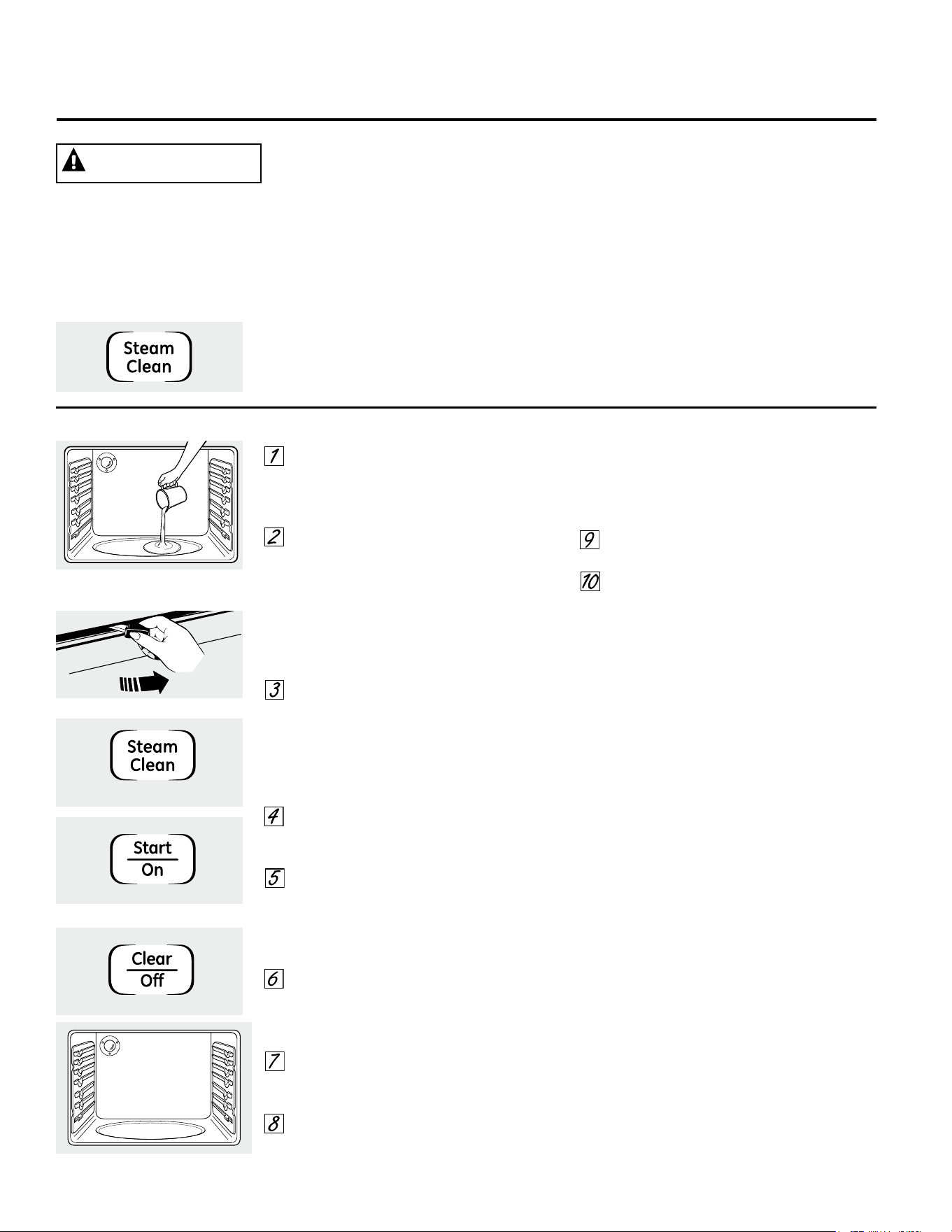 Steam
Clean

1

2

9

10

3

Steam
Clean

4

Start
On

5

Clear
Off

6

7

8